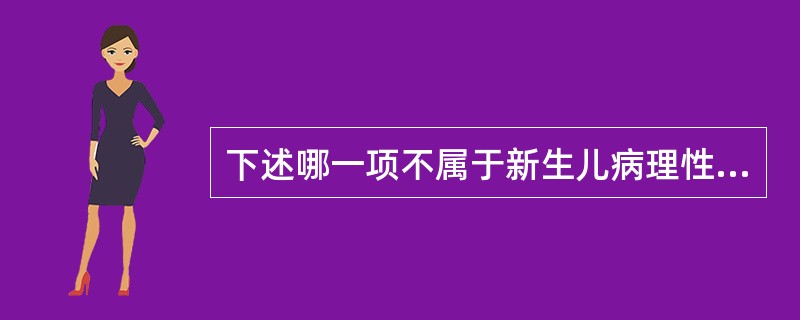 下述哪一项不属于新生儿病理性...